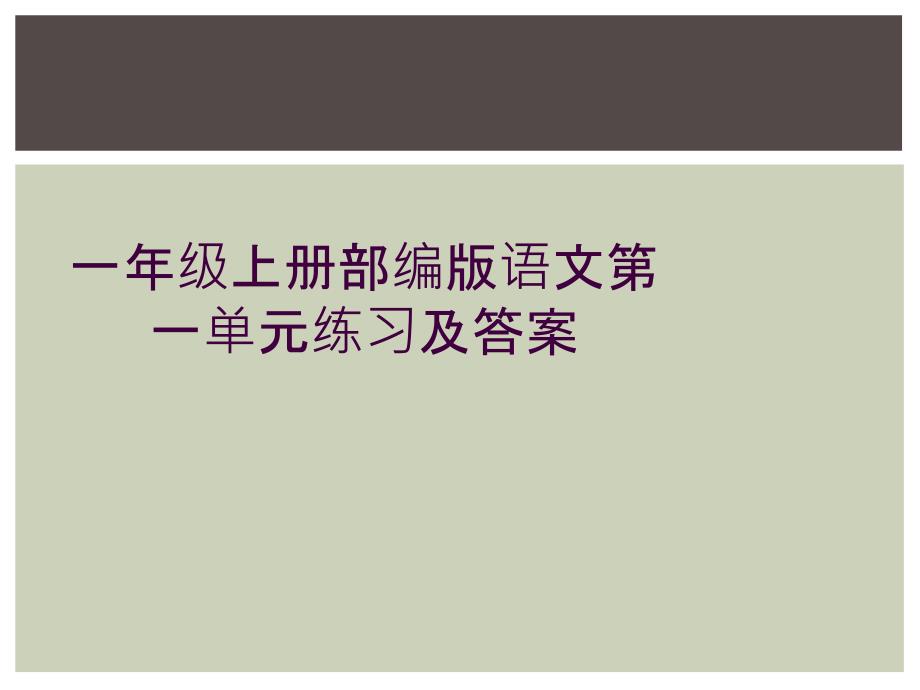 一年级上册部编版语文第一单元练习及答案